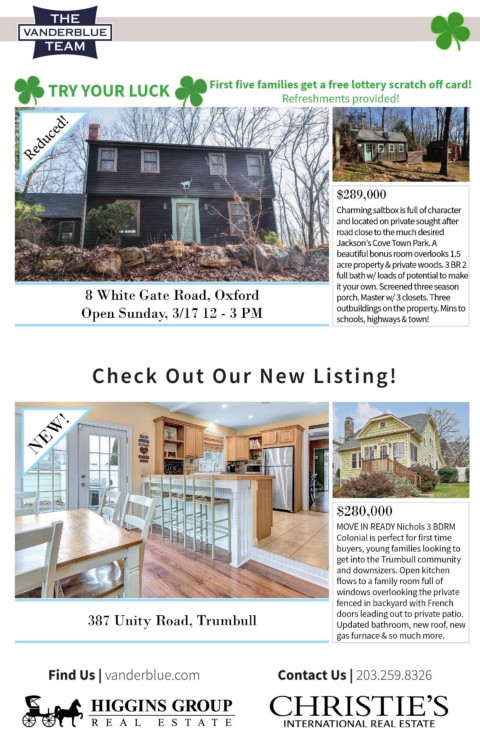 THE VANDERBLUE TEAM

TRY YOUR LUCK

First five families get a free lottery scratch off card! Refreshments provided!

Reduced!

8 White Gate Road, Oxford
Open Sunday, 3/17 12 - 3 PM

$289,000

Charming saltbox is full of character and located on private sought after road close to the much desired Jackson's Cove Town Park. A beautiful bonus room overlooks 1.5 acre property & private woods. 3 BR 2 full bath w/ loads of potential to make it your own. Screened three season porch. Master w/ 3 closets. Three outbuildings on the property. Mins to schools, highways & town!

Check Out Our New Listing!

NEW!

387 Unity Road, Trumbull

$280,000

MOVE IN READY Nichols 3 BDRM Colonial is perfect for first time buyers, young families looking to get into the Trumbull community and downsizers. Open kitchen flows to a family room full of windows overlooking the private fenced in backyard with French doors leading out to private patio. Updated bathroom, new roof, new gas furnace & so much more.

Find Us | vanderblue.com

Contact Us | 203.259.8326

HIGGINS GROUP REAL ESTATE

CHRISTIE'S INTERNATIONAL REAL ESTATE